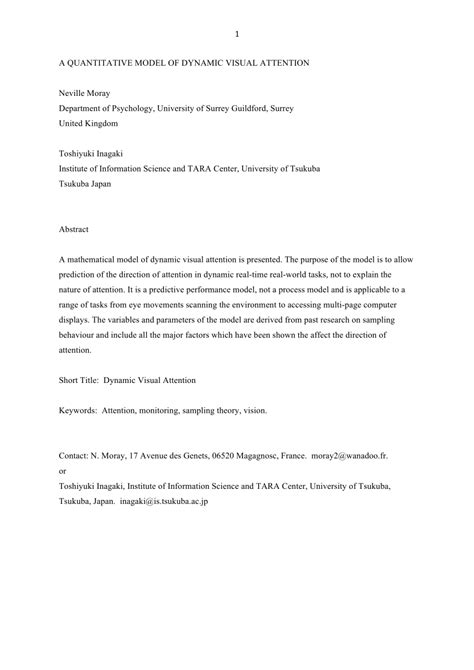 1

A QUANTITATIVE MODEL OF DYNAMIC VISUAL ATTENTION

Neville Moray
Department of Psychology, University of Surrey Guildford, Surrey
United Kingdom

Toshiyuki Inagaki
Institute of Information Science and TARA Center, University of Tsukuba
Tsukuba Japan

Abstract

A mathematical model of dynamic visual attention is presented. The purpose of the model is to allow prediction of the direction of attention in dynamic real-time real-world tasks, not to explain the nature of attention. It is a predictive performance model, not a process model and is applicable to a range of tasks from eye movements scanning the environment to accessing multi-page computer displays. The variables and parameters of the model are derived from past research on sampling behaviour and include all the major factors which have been shown the affect the direction of attention.

Short Title: Dynamic Visual Attention

Keywords: Attention, monitoring, sampling theory, vision.

Contact: N. Moray, 17 Avenue des Genets, 06520 Magagnosc, France. moray2@wanadoo.fr.
or
Toshiyuki Inagaki, Institute of Information Science and TARA Center, University of Tsukuba, Tsukuba, Japan. inagaki@is.tsukuba.ac.jp